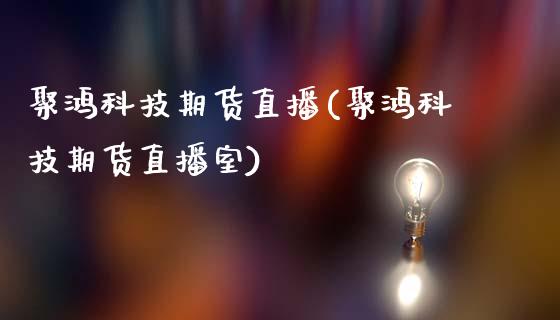 聚鸿科技期货直播(聚鸿科技期货直播室)